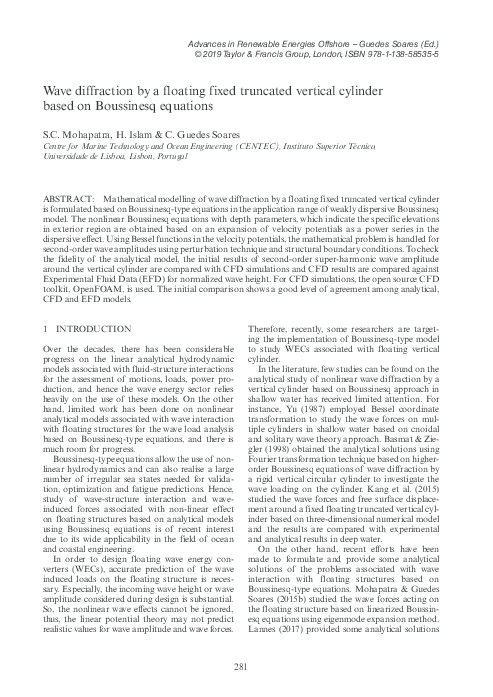 Advances in Renewable Energies Offshore – Guedes Soares (Ed.)
© 2019 Taylor & Francis Group, London, ISBN 978-1-138-58535-5

Wave diffraction by a floating fixed truncated vertical cylinder based on Boussinesq equations

S.C. Mohapatra, H. Islam & C. Guedes Soares
Centre for Marine Technology and Ocean Engineering (CENTEC), Instituto Superior Técnico, Universidade de Lisboa, Lisbon, Portugal

ABSTRACT: Mathematical modelling of wave diffraction by a floating fixed truncated vertical cylinder is formulated based on Boussinesq-type equations in the application range of weakly dispersive Boussinesq model. The nonlinear Boussinesq equations with depth parameters, which indicate the specific elevations in exterior region are obtained based on an expansion of velocity potentials as a power series in the dispersive effect. Using Bessel functions in the velocity potentials, the mathematical problem is handled for second-order wave amplitudes using perturbation technique and structural boundary conditions. To check the fidelity of the analytical model, the initial results of second-order super-harmonic wave amplitude around the vertical cylinder are compared with CFD simulations and CFD results are compared against Experimental Fluid Data (EFD) for normalized wave height. For CFD simulations, the open source CFD toolkit, OpenFOAM, is used. The initial comparison shows a good level of agreement among analytical, CFD and EFD models.

1 INTRODUCTION

Over the decades, there has been considerable progress on the linear analytical hydrodynamic models associated with fluid-structure interactions for the assessment of motions, loads, power production, and hence the wave energy sector relies heavily on the use of these models. On the other hand, limited work has been done on nonlinear analytical models associated with wave interaction with floating structures for the wave load analysis based on Boussinesq-type equations, and there is much room for progress.

Boussinesq-type equations allow the use of nonlinear hydrodynamics and can also realise a large number of irregular sea states needed for validation, optimization and fatigue predictions. Hence, study of wave-structure interaction and wave-induced forces associated with non-linear effect on floating structures based on analytical models using Boussinesq equations is of recent interest due to its wide applicability in the field of ocean and coastal engineering.

In order to design floating wave energy converters (WECs), accurate prediction of the wave induced loads on the floating structure is necessary. Especially, the incoming wave height or wave amplitude considered during design is substantial. So, the nonlinear wave effects cannot be ignored, thus, the linear potential theory may not predict realistic values for wave amplitude and wave forces.

Therefore, recently, some researchers are targeting the implementation of Boussinesq-type model to study WECs associated with floating vertical cylinder.

In the literature, few studies can be found on the analytical study of nonlinear wave diffraction by a vertical cylinder based on Boussinesq approach in shallow water has received limited attention. For instance, Yu (1987) employed Bessel coordinate transformation to study the wave forces on multiple cylinders in shallow water based on cnoidal and solitary wave theory approach. Basmat & Ziegler (1998) obtained the analytical solutions using Fourier transformation technique based on higher-order Boussinesq equations of wave diffraction by a rigid vertical circular cylinder to investigate the wave loading on the cylinder. Kang et al. (2015) studied the wave forces and free surface displacement around a fixed floating truncated vertical cylinder based on three-dimensional numerical model and the results are compared with experimental and analytical results in deep water.

On the other hand, recent efforts have been made to formulate and provide some analytical solutions of the problems associated with wave interaction with floating structures based on Boussinesq-type equations. Mohapatra & Guedes Soares (2015b) studied the wave forces acting on the floating structure based on linearized Boussinesq equations using eigenmode expansion method. Lannes (2017) provided some analytical solutions

281